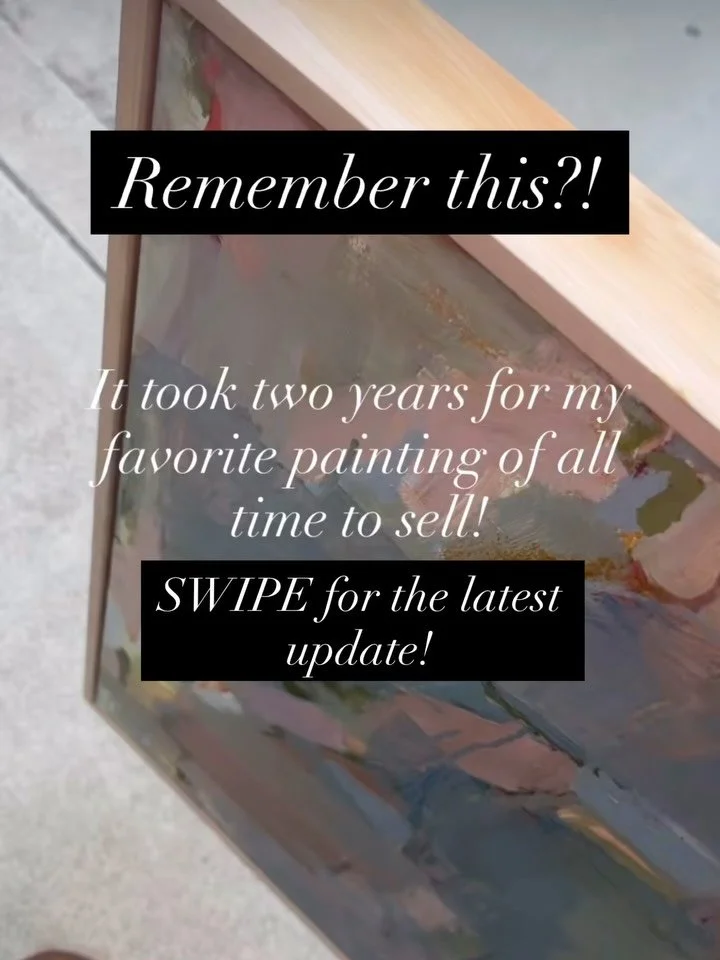 Remember this?!

It took two years for my favorite painting of all time to sell!

SWIPE for the latest update!